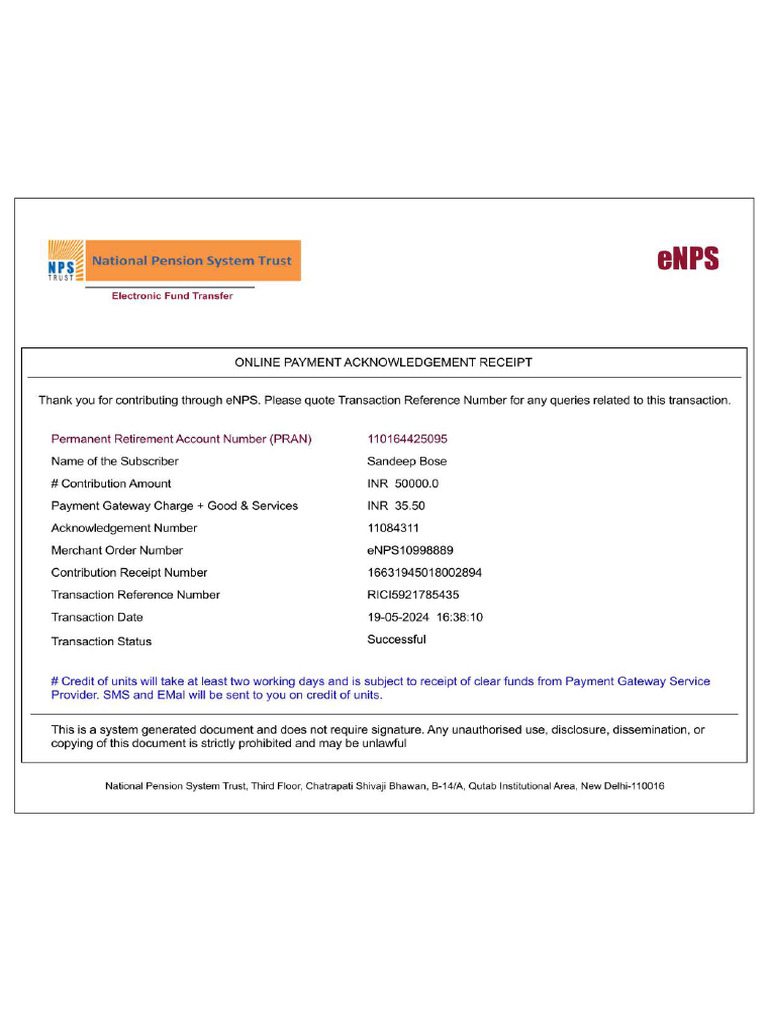 NPS TRUST National Pension System Trust

Electronic Fund Transfer

eNPS

ONLINE PAYMENT ACKNOWLEDGEMENT RECEIPT

Thank you for contributing through eNPS. Please quote Transaction Reference Number for any queries related to this transaction.

| | |
|---|---|
| Permanent Retirement Account Number (PRAN) | 110164425095 |
| Name of the Subscriber | Sandeep Bose |
| # Contribution Amount | INR 50000.0 |
| Payment Gateway Charge + Good & Services | INR 35.50 |
| Acknowledgement Number | 11084311 |
| Merchant Order Number | eNPS10998889 |
| Contribution Receipt Number | 16631945018002894 |
| Transaction Reference Number | RICI5921785435 |
| Transaction Date | 19-05-2024 16:38:10 |
| Transaction Status | Successful |

# Credit of units will take at least two working days and is subject to receipt of clear funds from Payment Gateway Service Provider. SMS and EMal will be sent to you on credit of units.

This is a system generated document and does not require signature. Any unauthorised use, disclosure, dissemination, or copying of this document is strictly prohibited and may be unlawful

National Pension System Trust, Third Floor, Chatrapati Shivaji Bhawan, B-14/A, Qutab Institutional Area, New Delhi-110016